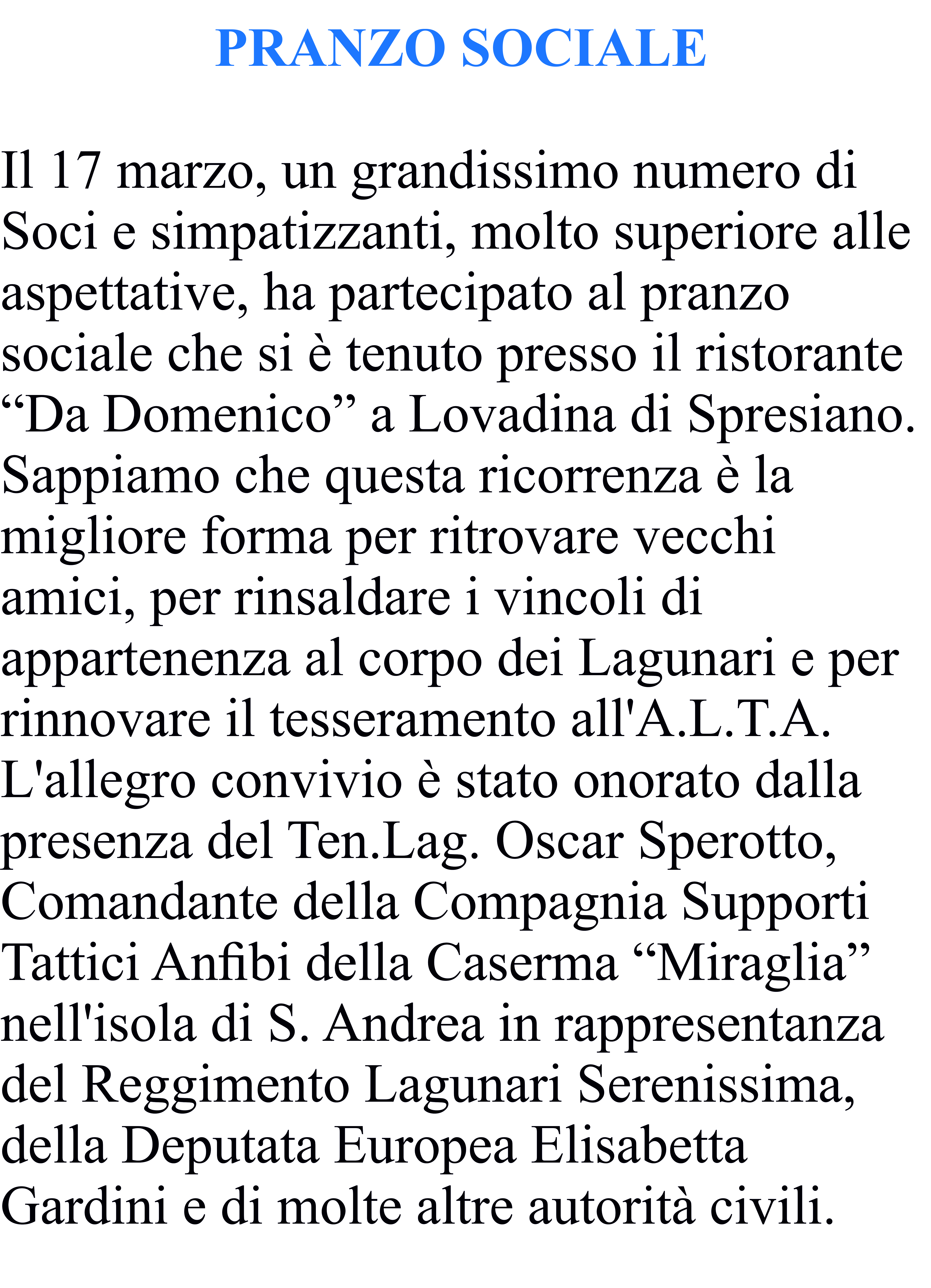 PRANZO SOCIALE

Il 17 marzo, un grandissimo numero di Soci e simpatizzanti, molto superiore alle aspettative, ha partecipato al pranzo sociale che si è tenuto presso il ristorante “Da Domenico” a Lovadina di Spresiano. Sappiamo che questa ricorrenza è la migliore forma per ritrovare vecchi amici, per rinsaldare i vincoli di appartenenza al corpo dei Lagunari e per rinnovare il tesseramento all'A.L.T.A. L'allegro convivio è stato onorato dalla presenza del Ten.Lag. Oscar Sperotto, Comandante della Compagnia Supporti Tattici Anfibi della Caserma “Miraglia” nell'isola di S. Andrea in rappresentanza del Reggimento Lagunari Serenissima, della Deputata Europea Elisabetta Gardini e di molte altre autorità civili.